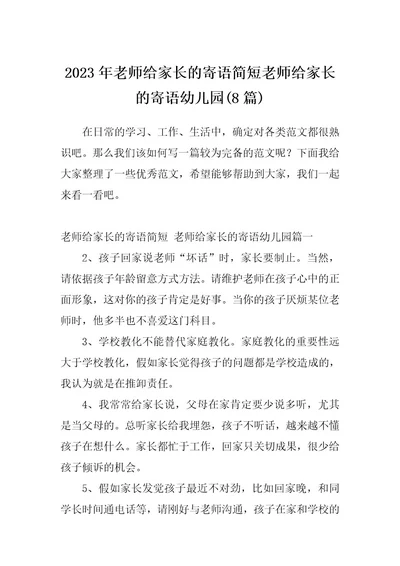 2023年老师给家长的寄语简短老师给家长的寄语幼儿园(8篇)

在日常的学习、工作、生活中，确定对各类范文都很熟识吧。那么我们该如何写一篇较为完备的范文呢？下面我给大家整理了一些优秀范文，希望能够帮助到大家，我们一起来看一看吧。

老师给家长的寄语简短 老师给家长的寄语幼儿园篇一

2、孩子回家说老师“坏话”时，家长要制止。当然，请依据孩子年龄留意方式方法。请维护老师在孩子心中的正面形象，这对你的孩子肯定是好事。当你的孩子厌烦某位老师时，他多半也不喜爱这门科目。

3、学校教化不能替代家庭教化。家庭教化的重要性远大于学校教化，假如家长觉得孩子的问题都是学校造成的，我认为就是在推卸责任。

4、我常常给家长说，父母在家肯定要少说多听，尤其是当父母的。总听家长给我埋怨，孩子不听话，越来越不懂孩子在想什么。家长都忙于工作，回家只关切成果，很少给孩子倾诉的机会。

5、假如家长发觉孩子最近不对劲，比如回家晚，和同学长时间通电话等，请刚好与老师沟通，孩子在家和学校的